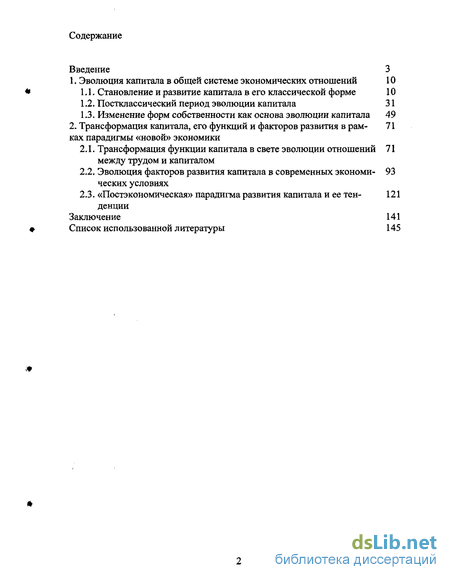 Содержание

Введение 3
1. Эволюция капитала в общей системе экономических отношений 10
1.1. Становление и развитие капитала в его классической форме 10
1.2. Постклассический период эволюции капитала 31
1.3. Изменение форм собственности как основа эволюции капитала 49
2. Трансформация капитала, его функций и факторов развития в рамках парадигмы «новой» экономики 71
2.1. Трансформация функции капитала в свете эволюции отношений между трудом и капиталом 71
2.2. Эволюция факторов развития капитала в современных экономических условиях 93
2.3. «Постэкономическая» парадигма развития капитала и ее тенденции 121
Заключение 141
Список использованной литературы 145

2

dsLib.net
библиотека диссертаций